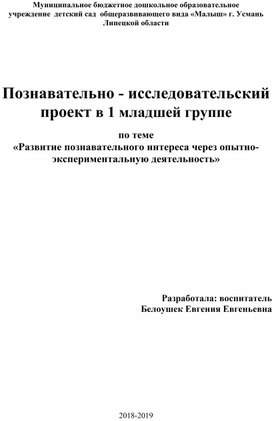 Муниципальное бюджетное дошкольное образовательное учреждение детский сад общеразвивающего вида «Малыш» г. Усмань Липецкой области

Познавательно - исследовательский проект в 1 младшей группе

по теме
«Развитие познавательного интереса через опытно-экспериментальную деятельность»

Разработала: воспитатель
Белоушек Евгения Евгеньевна

2018-2019